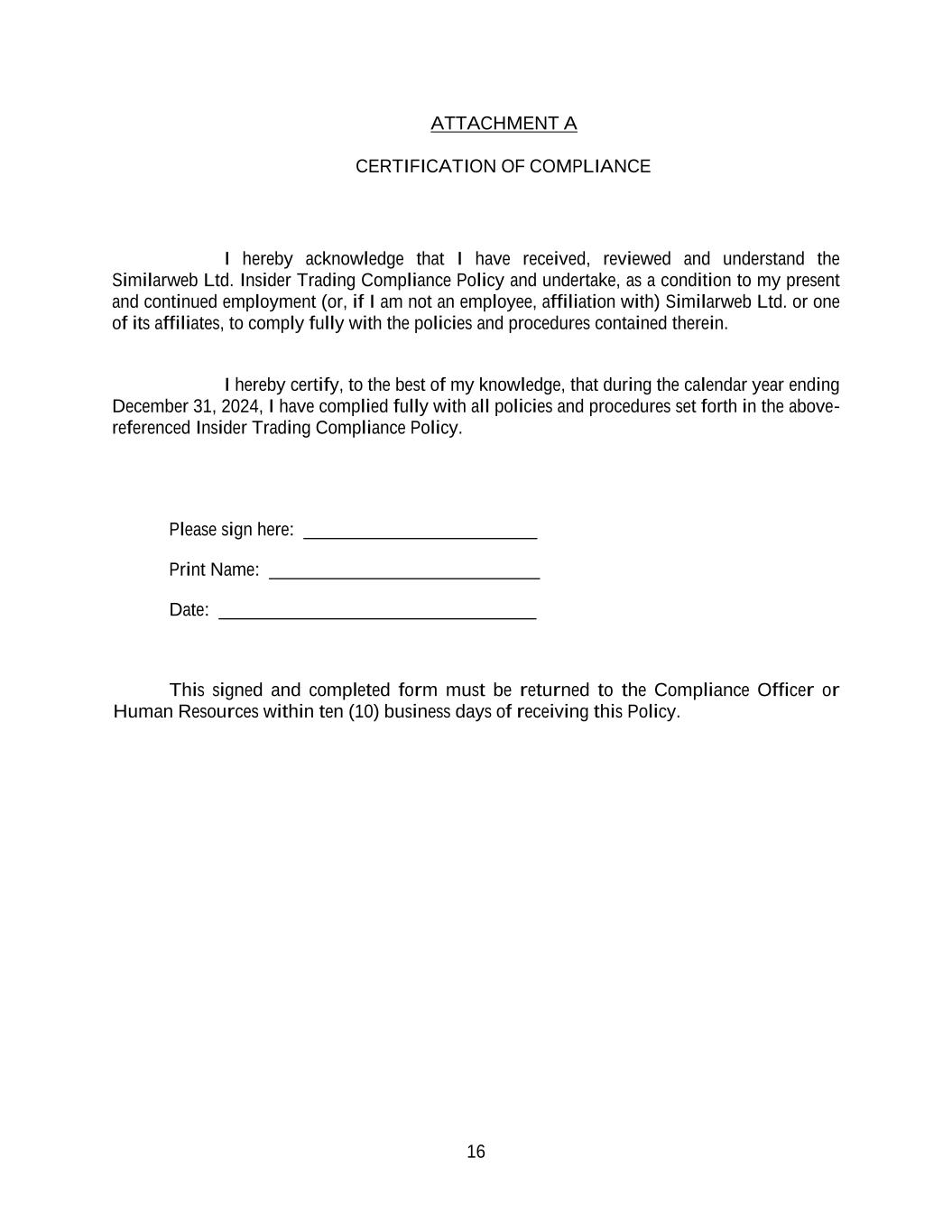 ATTACHMENT A

CERTIFICATION OF COMPLIANCE

I hereby acknowledge that I have received, reviewed and understand the Similarweb Ltd. Insider Trading Compliance Policy and undertake, as a condition to my present and continued employment (or, if I am not an employee, affiliation with) Similarweb Ltd. or one of its affiliates, to comply fully with the policies and procedures contained therein.

I hereby certify, to the best of my knowledge, that during the calendar year ending December 31, 2024, I have complied fully with all policies and procedures set forth in the above-referenced Insider Trading Compliance Policy.

Please sign here: ________________________

Print Name: ____________________________

Date: _________________________________

This signed and completed form must be returned to the Compliance Officer or Human Resources within ten (10) business days of receiving this Policy.

16